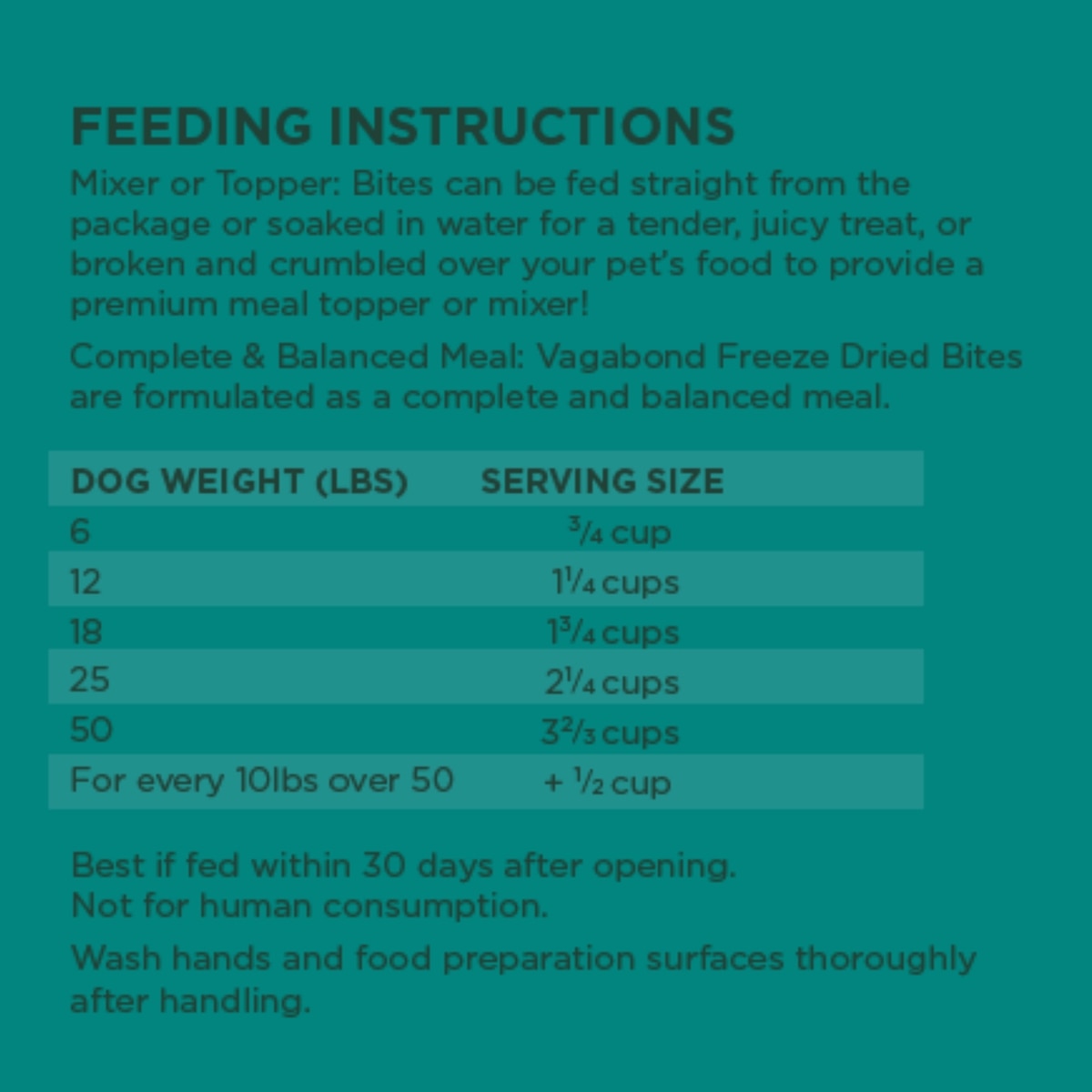 FEEDING INSTRUCTIONS

Mixer or Topper: Bites can be fed straight from the package or soaked in water for a tender, juicy treat, or broken and crumbled over your pet's food to provide a premium meal topper or mixer!

Complete & Balanced Meal: Vagabond Freeze Dried Bites are formulated as a complete and balanced meal.

| DOG WEIGHT (LBS) | SERVING SIZE |
|---|---|
| 6 | $\frac{3}{4}$ cup |
| 12 | $1\frac{1}{4}$ cups |
| 18 | $1\frac{3}{4}$ cups |
| 25 | $2\frac{1}{4}$ cups |
| 50 | $3\frac{2}{3}$ cups |
| For every 10lbs over 50 | + $\frac{1}{2}$ cup |

Best if fed within 30 days after opening.
Not for human consumption.

Wash hands and food preparation surfaces thoroughly after handling.